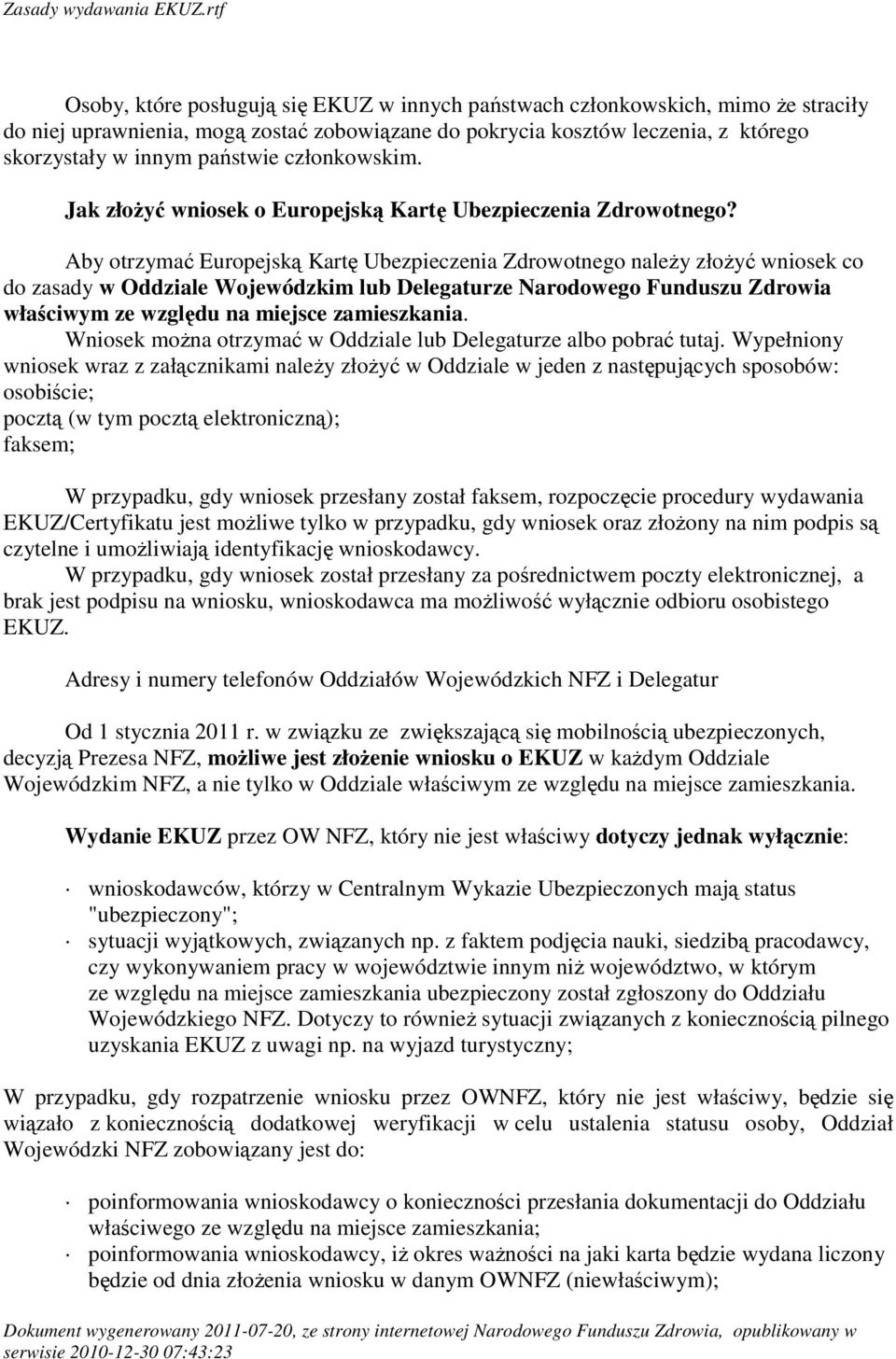 Zasady wydawania EKUZ.rtf

Osoby, które posługują się EKUZ w innych państwach członkowskich, mimo że straciły do niej uprawnienia, mogą zostać zobowiązane do pokrycia kosztów leczenia, z którego skorzystały w innym państwie członkowskim.

Jak złożyć wniosek o Europejską Kartę Ubezpieczenia Zdrowotnego?

Aby otrzymać Europejską Kartę Ubezpieczenia Zdrowotnego należy złożyć wniosek co do zasady w Oddziale Wojewódzkim lub Delegaturze Narodowego Funduszu Zdrowia właściwym ze względu na miejsce zamieszkania.
Wniosek można otrzymać w Oddziale lub Delegaturze albo pobrać tutaj. Wypełniony wniosek wraz z załącznikami należy złożyć w Oddziale w jeden z następujących sposobów:
osobiście;
pocztą (w tym pocztą elektroniczną);
faksem;

W przypadku, gdy wniosek przesłany został faksem, rozpoczęcie procedury wydawania EKUZ/Certyfikatu jest możliwe tylko w przypadku, gdy wniosek oraz złożony na nim podpis są czytelne i umożliwiają identyfikację wnioskodawcy.
W przypadku, gdy wniosek został przesłany za pośrednictwem poczty elektronicznej, a brak jest podpisu na wniosku, wnioskodawca ma możliwość wyłącznie odbioru osobistego EKUZ.

Adresy i numery telefonów Oddziałów Wojewódzkich NFZ i Delegatur

Od 1 stycznia 2011 r. w związku ze zwiększającą się mobilnością ubezpieczonych, decyzją Prezesa NFZ, możliwe jest złożenie wniosku o EKUZ w każdym Oddziale Wojewódzkim NFZ, a nie tylko w Oddziale właściwym ze względu na miejsce zamieszkania.

Wydanie EKUZ przez OW NFZ, który nie jest właściwy dotyczy jednak wyłącznie:

· wnioskodawców, którzy w Centralnym Wykazie Ubezpieczonych mają status "ubezpieczony";
· sytuacji wyjątkowych, związanych np. z faktem podjęcia nauki, siedzibą pracodawcy, czy wykonywaniem pracy w województwie innym niż województwo, w którym ze względu na miejsce zamieszkania ubezpieczony został zgłoszony do Oddziału Wojewódzkiego NFZ. Dotyczy to również sytuacji związanych z koniecznością pilnego uzyskania EKUZ z uwagi np. na wyjazd turystyczny;

W przypadku, gdy rozpatrzenie wniosku przez OWNFZ, który nie jest właściwy, będzie się wiązało z koniecznością dodatkowej weryfikacji w celu ustalenia statusu osoby, Oddział Wojewódzki NFZ zobowiązany jest do:

· poinformowania wnioskodawcy o konieczności przesłania dokumentacji do Oddziału właściwego ze względu na miejsce zamieszkania;
· poinformowania wnioskodawcy, iż okres ważności na jaki karta będzie wydana liczony będzie od dnia złożenia wniosku w danym OWNFZ (niewłaściwym);

Dokument wygenerowany 2011-07-20, ze strony internetowej Narodowego Funduszu Zdrowia, opublikowany w serwisie 2010-12-30 07:43:23